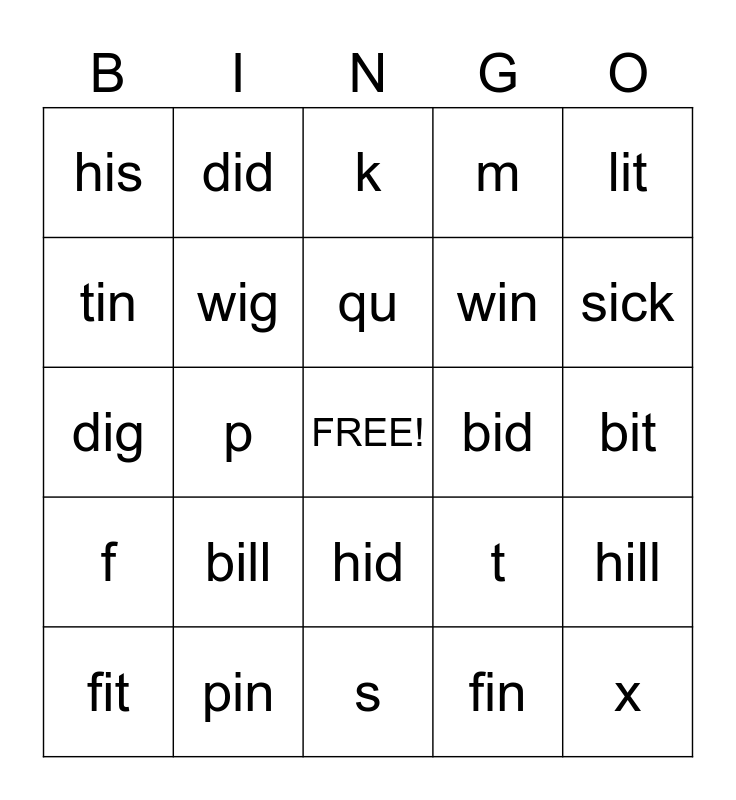 | B | I | N | G | O |
|---|---|---|---|---|
| his | did | k | m | lit |
| tin | wig | qu | win | sick |
| dig | p | FREE! | bid | bit |
| f | bill | hid | t | hill |
| fit | pin | s | fin | x |